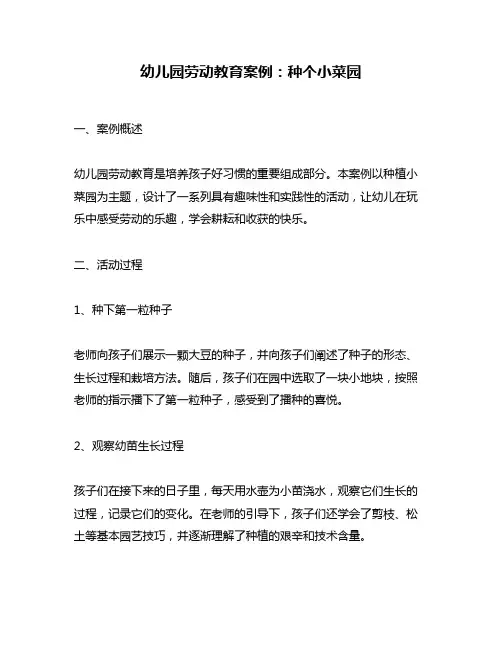 幼儿园劳动教育案例：种个小菜园

一、案例概述

幼儿园劳动教育是培养孩子好习惯的重要组成部分。本案例以种植小菜园为主题，设计了一系列具有趣味性和实践性的活动，让幼儿在玩乐中感受劳动的乐趣，学会耕耘和收获的快乐。

二、活动过程

1、种下第一粒种子

老师向孩子们展示一颗大豆的种子，并向孩子们阐述了种子的形态、生长过程和栽培方法。随后，孩子们在园中选取了一块小地块，按照老师的指示播下了第一粒种子，感受到了播种的喜悦。

2、观察幼苗生长过程

孩子们在接下来的日子里，每天用水壶为小苗浇水，观察它们生长的过程，记录它们的变化。在老师的引导下，孩子们还学会了剪枝、松土等基本园艺技巧，并逐渐理解了种植的艰辛和技术含量。